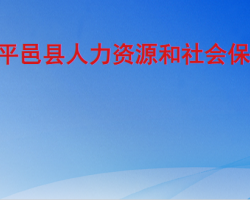 平邑县人力资源和社会保